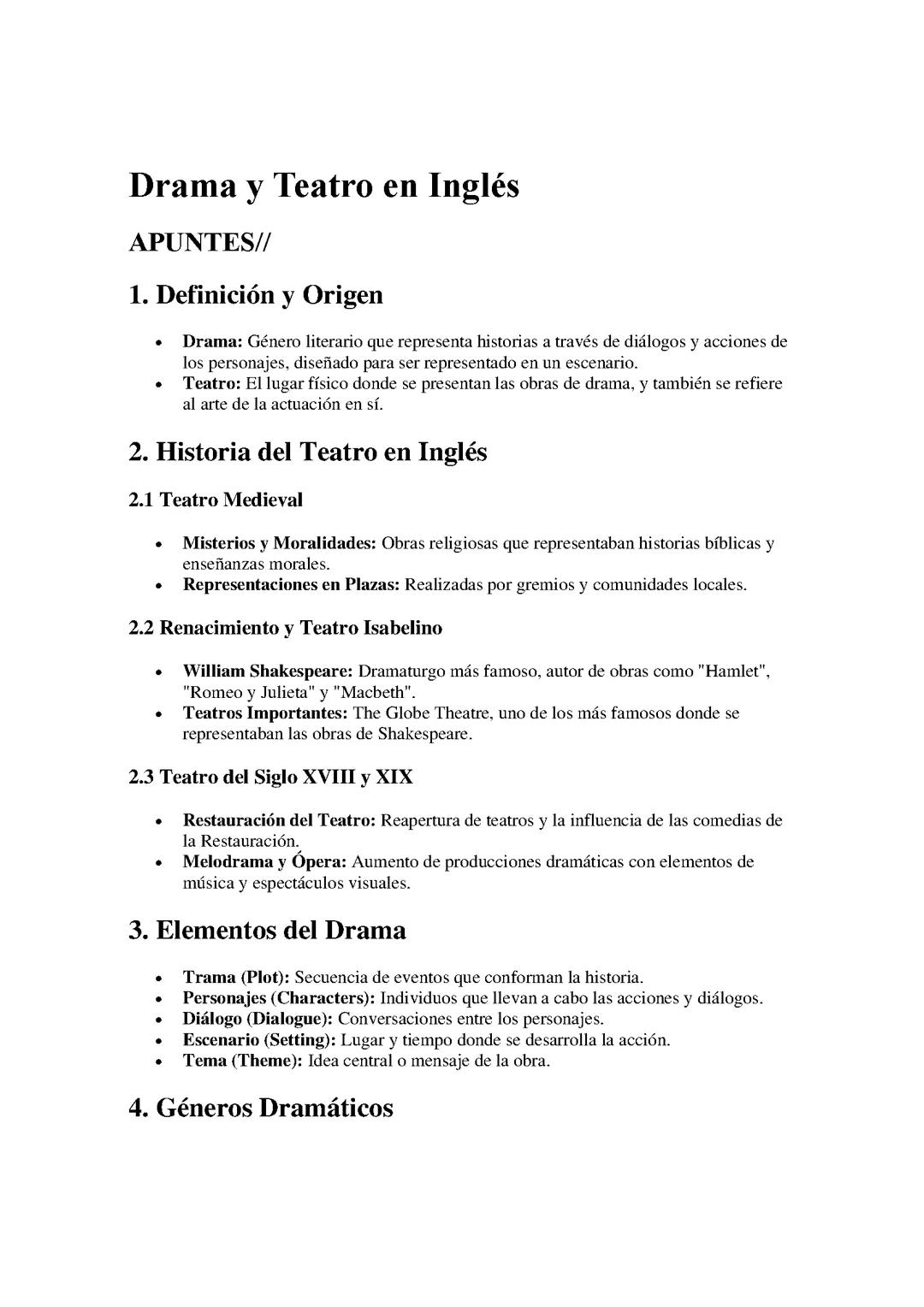 Drama y Teatro en Inglés

APUNTES//

1. Definición y Origen

• Drama: Género literario que representa historias a través de diálogos y acciones de los personajes, diseñado para ser representado en un escenario.
• Teatro: El lugar físico donde se presentan las obras de drama, y también se refiere al arte de la actuación en sí.

2. Historia del Teatro en Inglés

2.1 Teatro Medieval

• Misterios y Moralidades: Obras religiosas que representaban historias bíblicas y enseñanzas morales.
• Representaciones en Plazas: Realizadas por gremios y comunidades locales.

2.2 Renacimiento y Teatro Isabelino

• William Shakespeare: Dramaturgo más famoso, autor de obras como "Hamlet", "Romeo y Julieta" y "Macbeth".
• Teatros Importantes: The Globe Theatre, uno de los más famosos donde se representaban las obras de Shakespeare.

2.3 Teatro del Siglo XVIII y XIX

• Restauración del Teatro: Reapertura de teatros y la influencia de las comedias de la Restauración.
• Melodrama y Ópera: Aumento de producciones dramáticas con elementos de música y espectáculos visuales.

3. Elementos del Drama

• Trama (Plot): Secuencia de eventos que conforman la historia.
• Personajes (Characters): Individuos que llevan a cabo las acciones y diálogos.
• Diálogo (Dialogue): Conversaciones entre los personajes.
• Escenario (Setting): Lugar y tiempo donde se desarrolla la acción.
• Tema (Theme): Idea central o mensaje de la obra.

4. Géneros Dramáticos